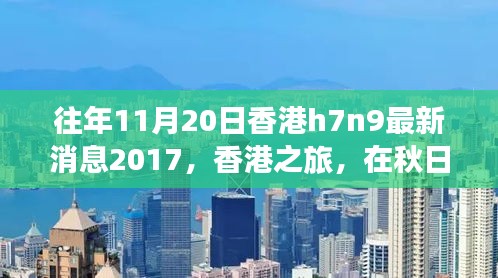 往年11月20日香港h7n9最新消息2017，香港之旅，在秋日